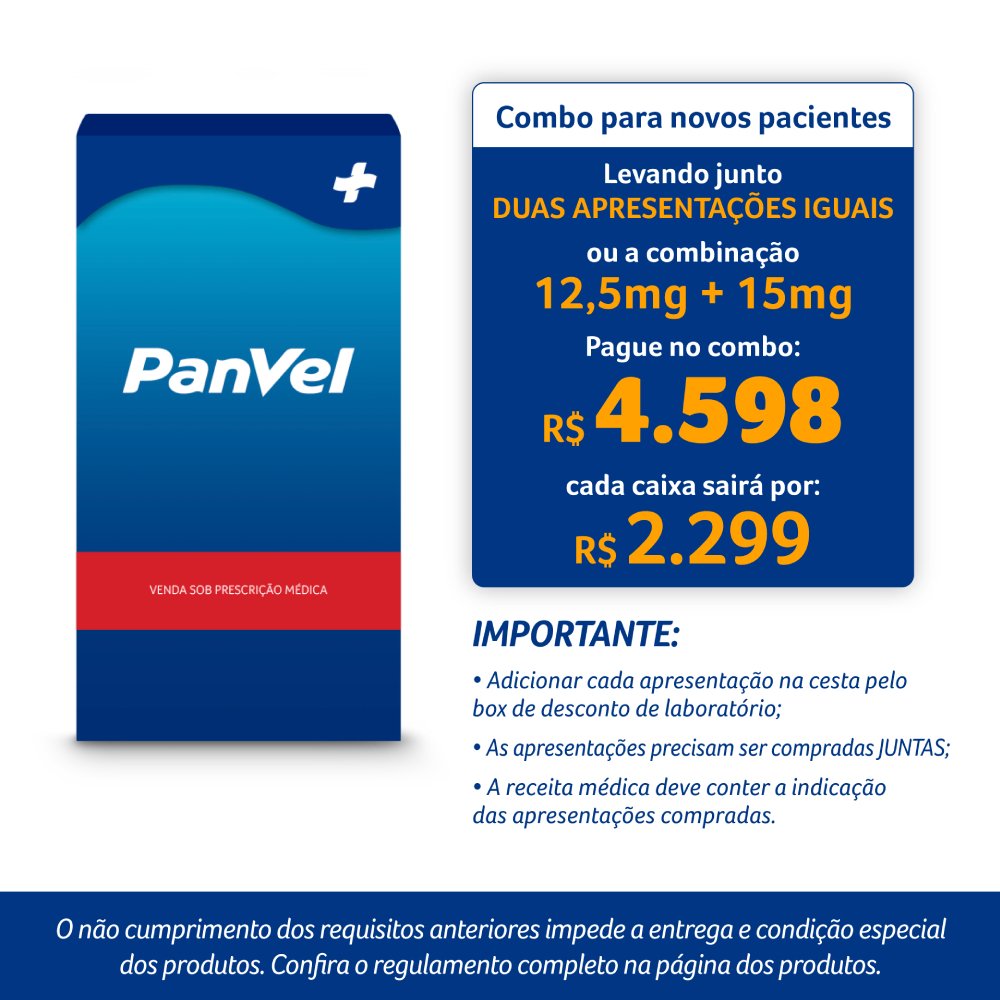 PanVel

VENDA SOB PRESCRIÇÃO MÉDICA

Combo para novos pacientes

Levando junto
DUAS APRESENTAÇÕES IGUAIS
ou a combinação
12,5mg + 15mg
Pague no combo:
R$ 4.598
cada caixa sairá por:
R$ 2.299

IMPORTANTE:

• Adicionar cada apresentação na cesta pelo box de desconto de laboratório;

• As apresentações precisam ser compradas JUNTAS;

• A receita médica deve conter a indicação das apresentações compradas.

O não cumprimento dos requisitos anteriores impede a entrega e condição especial dos produtos. Confira o regulamento completo na página dos produtos.